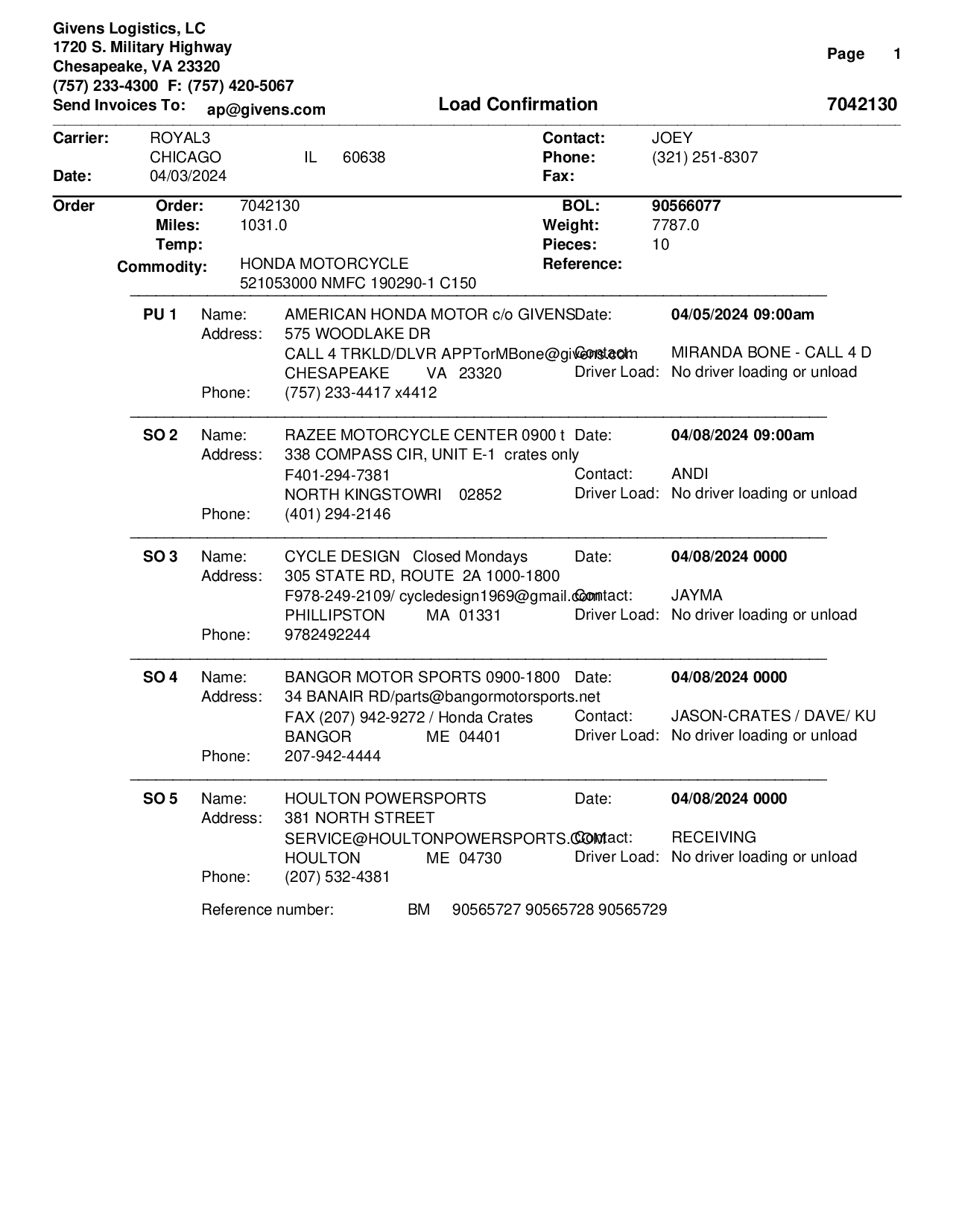 Givens Logistics, LC
1720 S. Military Highway
Chesapeake, VA 23320
(757) 233-4300 F: (757) 420-5067
Send Invoices To: ap@givens.com

Page 1

Load Confirmation

7042130

Carrier: ROYAL3
CHICAGO IL 60638
Date: 04/03/2024

Contact: JOEY
Phone: (321) 251-8307
Fax:

Order
Order: 7042130
Miles: 1031.0
Temp:
Commodity: HONDA MOTORCYCLE
521053000 NMFC 190290-1 C150

BOL: 90566077
Weight: 7787.0
Pieces: 10
Reference:

PU 1 Name: AMERICAN HONDA MOTOR c/o GIVENS
Address: 575 WOODLAKE DR
CALL 4 TRKLD/DLVR APPTorMBone@givens.com
CHESAPEAKE VA 23320
Phone: (757) 233-4417 x4412
Date: 04/05/2024 09:00am
Contact: MIRANDA BONE - CALL 4 D
Driver Load: No driver loading or unload

SO 2 Name: RAZEE MOTORCYCLE CENTER 0900 t
Address: 338 COMPASS CIR, UNIT E-1 crates only
F401-294-7381
NORTH KINGSTOWRI 02852
Phone: (401) 294-2146
Date: 04/08/2024 09:00am
Contact: ANDI
Driver Load: No driver loading or unload

SO 3 Name: CYCLE DESIGN Closed Mondays
Address: 305 STATE RD, ROUTE 2A 1000-1800
F978-249-2109/ cycledesign1969@gmail.com
PHILLIPSTON MA 01331
Phone: 9782492244
Date: 04/08/2024 0000
Contact: JAYMA
Driver Load: No driver loading or unload

SO 4 Name: BANGOR MOTOR SPORTS 0900-1800
Address: 34 BANAIR RD/parts@bangormotorsports.net
FAX (207) 942-9272 / Honda Crates
BANGOR ME 04401
Phone: 207-942-4444
Date: 04/08/2024 0000
Contact: JASON-CRATES / DAVE/ KU
Driver Load: No driver loading or unload

SO 5 Name: HOULTON POWERSPORTS
Address: 381 NORTH STREET
SERVICE@HOULTONPOWERSPORTS.COM
HOULTON ME 04730
Phone: (207) 532-4381
Date: 04/08/2024 0000
Contact: RECEIVING
Driver Load: No driver loading or unload

Reference number: BM 90565727 90565728 90565729